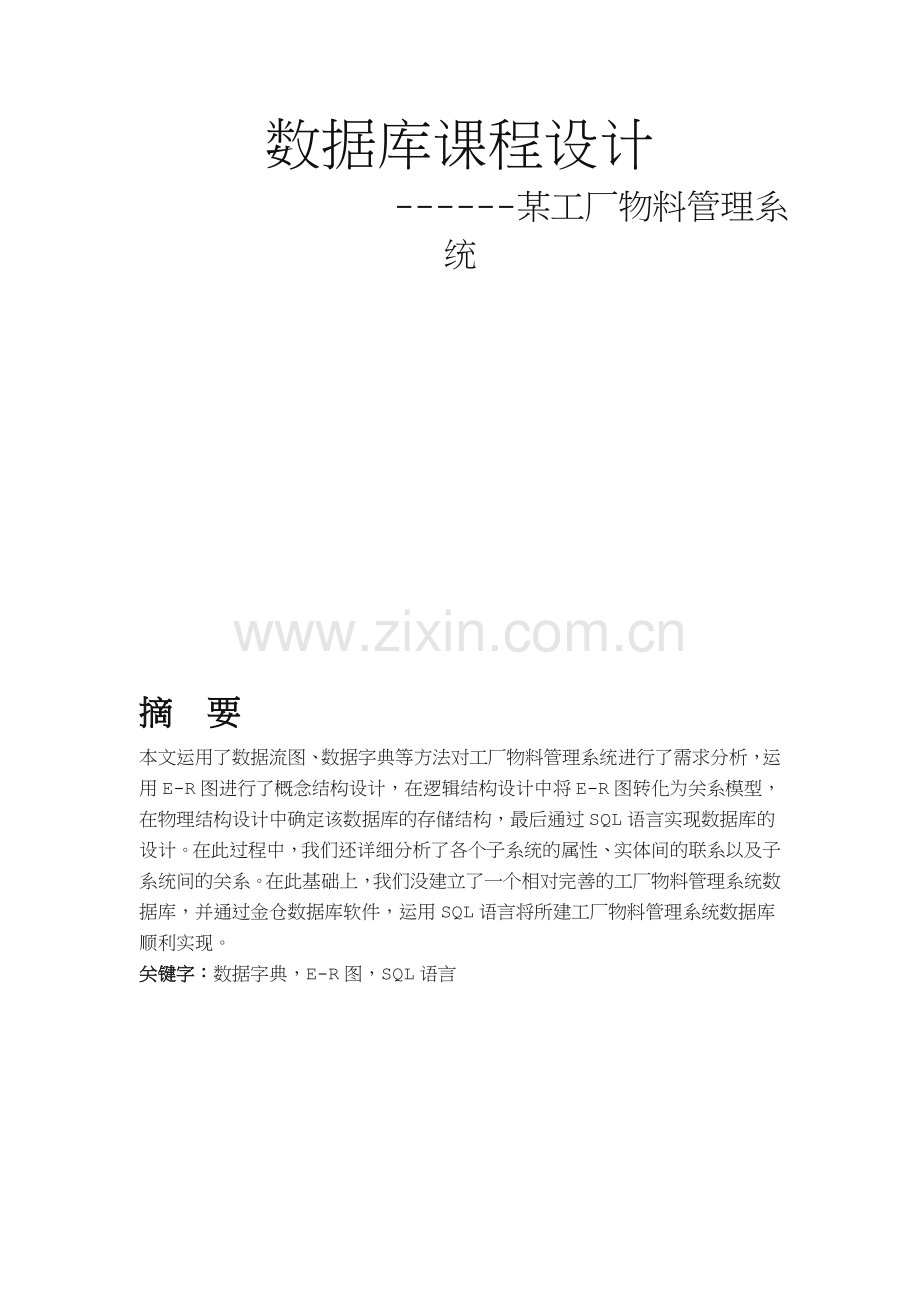 数据库课程设计

-------某工厂物料管理系统

摘 要

本文运用了数据流图、数据字典等方法对工厂物料管理系统进行了需求分析，运用E-R图进行了概念结构设计，在逻辑结构设计中将E-R图转化为关系模型，在物理结构设计中确定该数据库的存储结构，最后通过SQL语言实现数据库的设计。在此过程中，我们还详细分析了各个子系统的属性、实体间的联系以及子系统间的关系。在此基础上，我们没建立了一个相对完善的工厂物料管理系统数据库，并通过金仓数据库软件，运用SQL语言将所建工厂物料管理系统数据库顺利实现。

关键字：数据字典，E-R图，SQL语言

www.zixin.com.cn